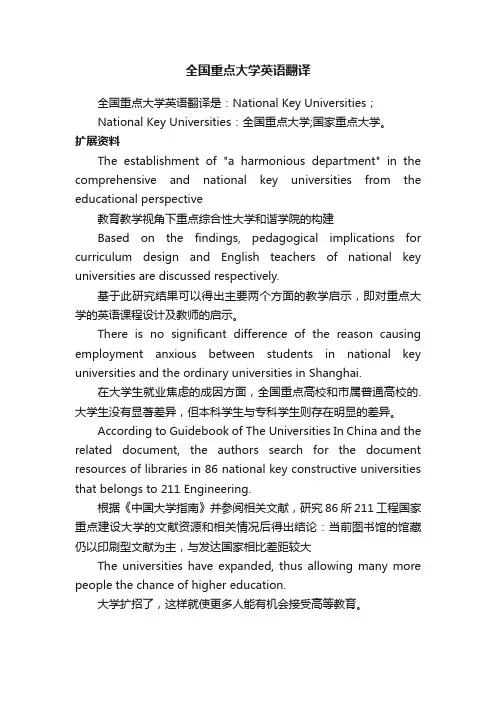 全国重点大学英语翻译

全国重点大学英语翻译是：National Key Universities；

National Key Universities：全国重点大学;国家重点大学。

扩展资料

The establishment of "a harmonious department" in the comprehensive and national key universities from the educational perspective

教育教学视角下重点综合性大学和谐学院的构建

Based on the findings, pedagogical implications for curriculum design and English teachers of national key universities are discussed respectively.

基于此研究结果可以得出主要两个方面的教学启示，即对重点大学的英语课程设计及教师的启示。

There is no significant difference of the reason causing employment anxious between students in national key universities and the ordinary universities in Shanghai.

在大学生就业焦虑的成因方面，全国重点高校和市属普通高校的.大学生没有显著差异，但本科学生与专科学生则存在明显的差异。

According to Guidebook of The Universities In China and the related document, the authors search for the document resources of libraries in 86 national key constructive universities that belongs to 211 Engineering.

根据《中国大学指南》并参阅相关文献，研究86所211工程国家重点建设大学的文献资源和相关情况后得出结论：当前图书馆的馆藏仍以印刷型文献为主，与发达国家相比差距较大

The universities have expanded, thus allowing many more people the chance of higher education.

大学扩招了，这样就使更多人能有机会接受高等教育。